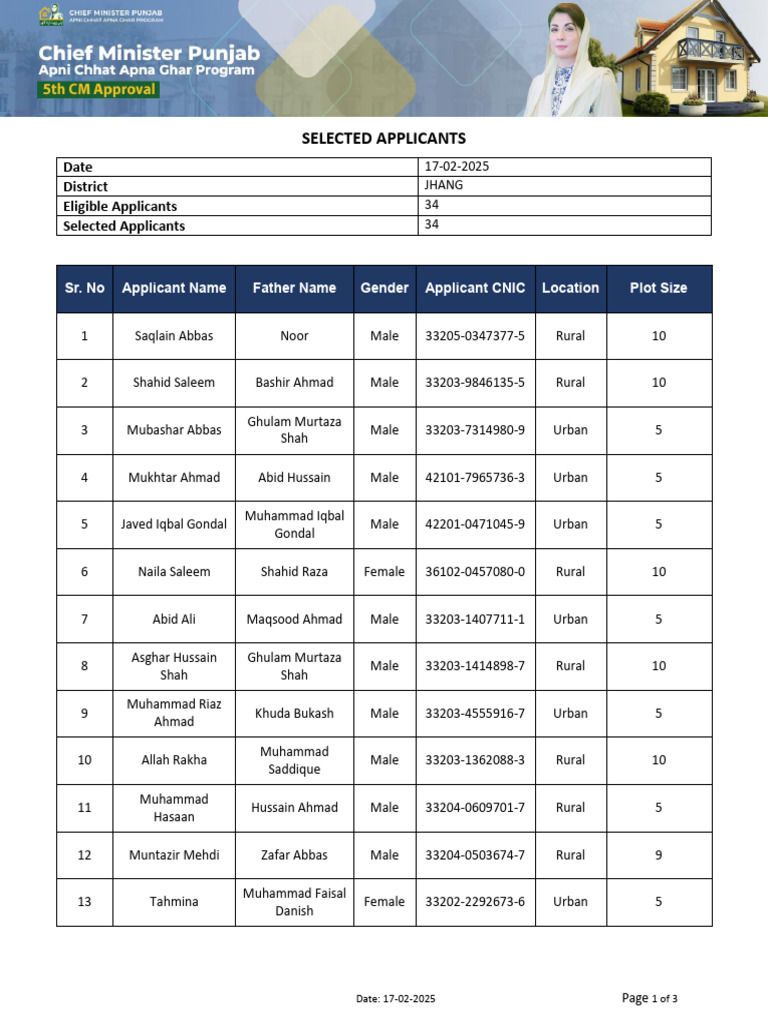 CHIEF MINISTER PUNJAB
APNI CHHAT APNA GHAR PROGRAM

Chief Minister Punjab
Apni Chhat Apna Ghar Program
5th CM Approval

SELECTED APPLICANTS

| Date | 17-02-2025 |
|---|---|
| District | JHANG |
| Eligible Applicants | 34 |
| Selected Applicants | 34 |

| Sr. No | Applicant Name | Father Name | Gender | Applicant CNIC | Location | Plot Size |
|---|---|---|---|---|---|---|
| 1 | Saqlain Abbas | Noor | Male | 33205-0347377-5 | Rural | 10 |
| 2 | Shahid Saleem | Bashir Ahmad | Male | 33203-9846135-5 | Rural | 10 |
| 3 | Mubashar Abbas | Ghulam Murtaza Shah | Male | 33203-7314980-9 | Urban | 5 |
| 4 | Mukhtar Ahmad | Abid Hussain | Male | 42101-7965736-3 | Urban | 5 |
| 5 | Javed Iqbal Gondal | Muhammad Iqbal Gondal | Male | 42201-0471045-9 | Urban | 5 |
| 6 | Naila Saleem | Shahid Raza | Female | 36102-0457080-0 | Rural | 10 |
| 7 | Abid Ali | Maqsood Ahmad | Male | 33203-1407711-1 | Urban | 5 |
| 8 | Asghar Hussain Shah | Ghulam Murtaza Shah | Male | 33203-1414898-7 | Rural | 10 |
| 9 | Muhammad Riaz Ahmad | Khuda Bukash | Male | 33203-4555916-7 | Urban | 5 |
| 10 | Allah Rakha | Muhammad Saddique | Male | 33203-1362088-3 | Rural | 10 |
| 11 | Muhammad Hasaan | Hussain Ahmad | Male | 33204-0609701-7 | Rural | 5 |
| 12 | Muntazir Mehdi | Zafar Abbas | Male | 33204-0503674-7 | Rural | 9 |
| 13 | Tahmina | Muhammad Faisal Danish | Female | 33202-2292673-6 | Urban | 5 |

Date: 17-02-2025

Page 1 of 3